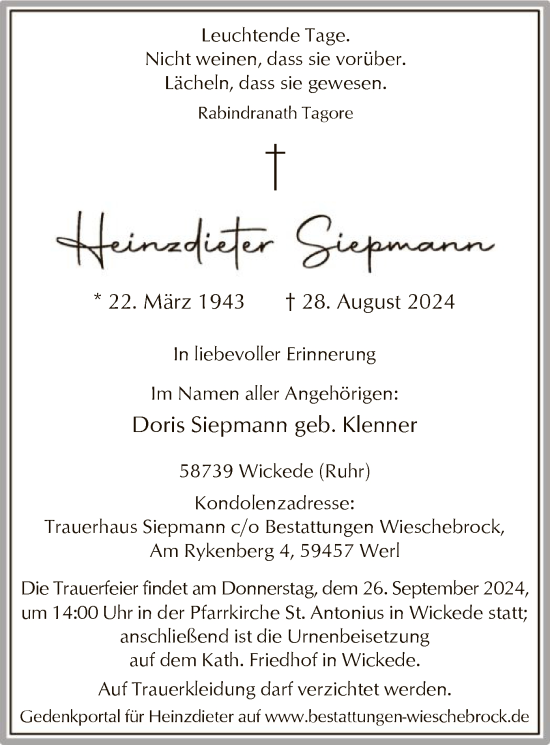 Leuchtende Tage.
Nicht weinen, dass sie vorüber.
Lächeln, dass sie gewesen.

Rabindranath Tagore

†

Heinzdieter Siepmann

* 22. März 1943 † 28. August 2024

In liebevoller Erinnerung

Im Namen aller Angehörigen:

Doris Siepmann geb. Klenner

58739 Wickede (Ruhr)

Kondolenzadresse:
Trauerhaus Siepmann c/o Bestattungen Wieschebrock,
Am Rykenberg 4, 59457 Werl

Die Trauerfeier findet am Donnerstag, dem 26. September 2024, um 14:00 Uhr in der Pfarrkirche St. Antonius in Wickede statt; anschließend ist die Urnenbeisetzung auf dem Kath. Friedhof in Wickede.

Auf Trauerkleidung darf verzichtet werden.

Gedenkportal für Heinzdieter auf www.bestattungen-wieschebrock.de